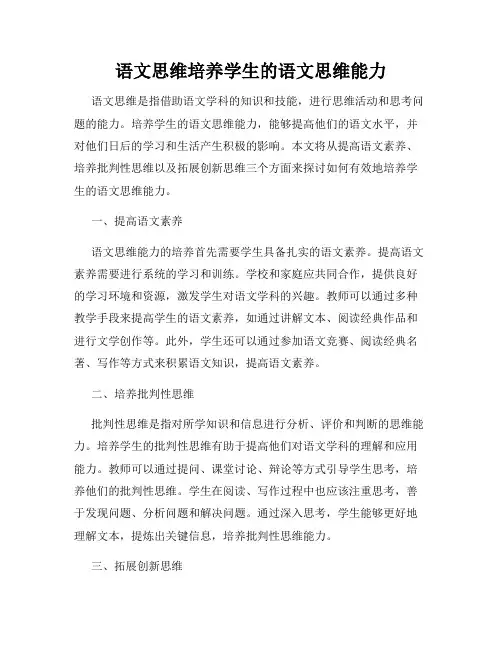 语文思维培养学生的语文思维能力

语文思维是指借助语文学科的知识和技能，进行思维活动和思考问题的能力。培养学生的语文思维能力，能够提高他们的语文水平，并对他们日后的学习和生活产生积极的影响。本文将从提高语文素养、培养批判性思维以及拓展创新思维三个方面来探讨如何有效地培养学生的语文思维能力。

一、提高语文素养

语文思维能力的培养首先需要学生具备扎实的语文素养。提高语文素养需要进行系统的学习和训练。学校和家庭应共同合作，提供良好的学习环境和资源，激发学生对语文学科的兴趣。教师可以通过多种教学手段来提高学生的语文素养，如通过讲解文本、阅读经典作品和进行文学创作等。此外，学生还可以通过参加语文竞赛、阅读经典名著、写作等方式来积累语文知识，提高语文素养。

二、培养批判性思维

批判性思维是指对所学知识和信息进行分析、评价和判断的思维能力。培养学生的批判性思维有助于提高他们对语文学科的理解和应用能力。教师可以通过提问、课堂讨论、辩论等方式引导学生思考，培养他们的批判性思维。学生在阅读、写作过程中也应该注重思考，善于发现问题、分析问题和解决问题。通过深入思考，学生能够更好地理解文本，提炼出关键信息，培养批判性思维能力。

三、拓展创新思维